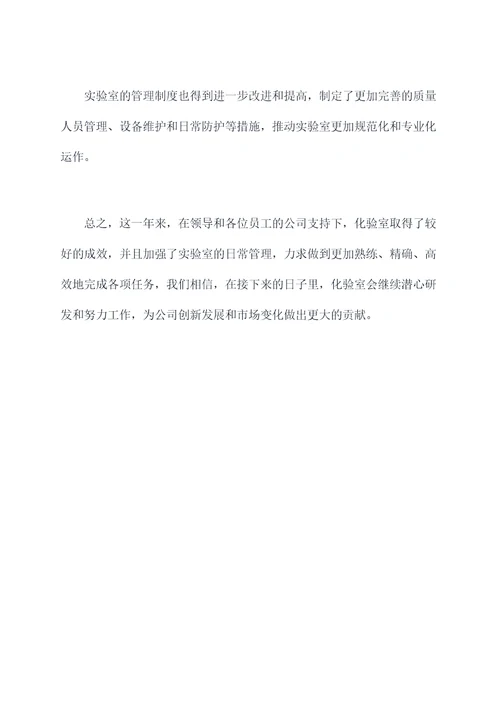 实验室的管理制度也得到进一步改进和提高，制定了更加完善的质量人员管理、设备维护和日常防护等措施，推动实验室更加规范化和专业化运作。

总之，这一年来，在领导和各位员工的公司支持下，化验室取得了较好的成效，并且加强了实验室的日常管理，力求做到更加熟练、精确、高效地完成各项任务，我们相信，在接下来的日子里，化验室会继续潜心研发和努力工作，为公司创新发展和市场变化做出更大的贡献。